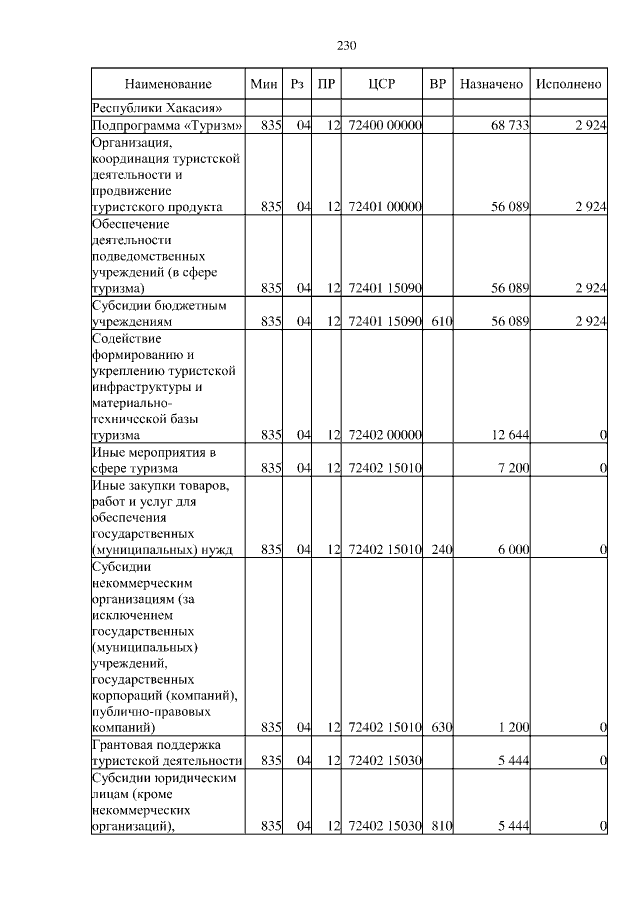 230

| Наименование | Мин | Рз | ПР | ЦСР | ВР | Назначено | Исполнено |
|---|---|---|---|---|---|---|---|
| Республики Хакасия» | | | | | | | |
| Подпрограмма «Туризм» | 835 | 04 | 12 | 72400 00000 | | 68 733 | 2 924 |
| Организация, координация туристской деятельности и продвижение туристского продукта | 835 | 04 | 12 | 72401 00000 | | 56 089 | 2 924 |
| Обеспечение деятельности подведомственных учреждений (в сфере туризма) | 835 | 04 | 12 | 72401 15090 | | 56 089 | 2 924 |
| Субсидии бюджетным учреждениям | 835 | 04 | 12 | 72401 15090 | 610 | 56 089 | 2 924 |
| Содействие формированию и укреплению туристской инфраструктуры и материально-технической базы туризма | 835 | 04 | 12 | 72402 00000 | | 12 644 | 0 |
| Иные мероприятия в сфере туризма | 835 | 04 | 12 | 72402 15010 | | 7 200 | 0 |
| Иные закупки товаров, работ и услуг для обеспечения государственных (муниципальных) нужд | 835 | 04 | 12 | 72402 15010 | 240 | 6 000 | 0 |
| Субсидии некоммерческим организациям (за исключением государственных (муниципальных) учреждений, государственных корпораций (компаний), публично-правовых компаний) | 835 | 04 | 12 | 72402 15010 | 630 | 1 200 | 0 |
| Грантовая поддержка туристской деятельности | 835 | 04 | 12 | 72402 15030 | | 5 444 | 0 |
| Субсидии юридическим лицам (кроме некоммерческих организаций), | 835 | 04 | 12 | 72402 15030 | 810 | 5 444 | 0 |